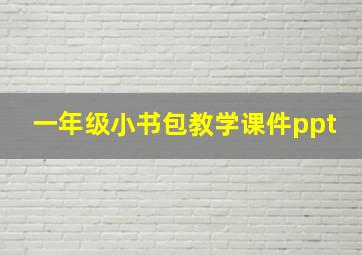 一年级小书包教学课件ppt